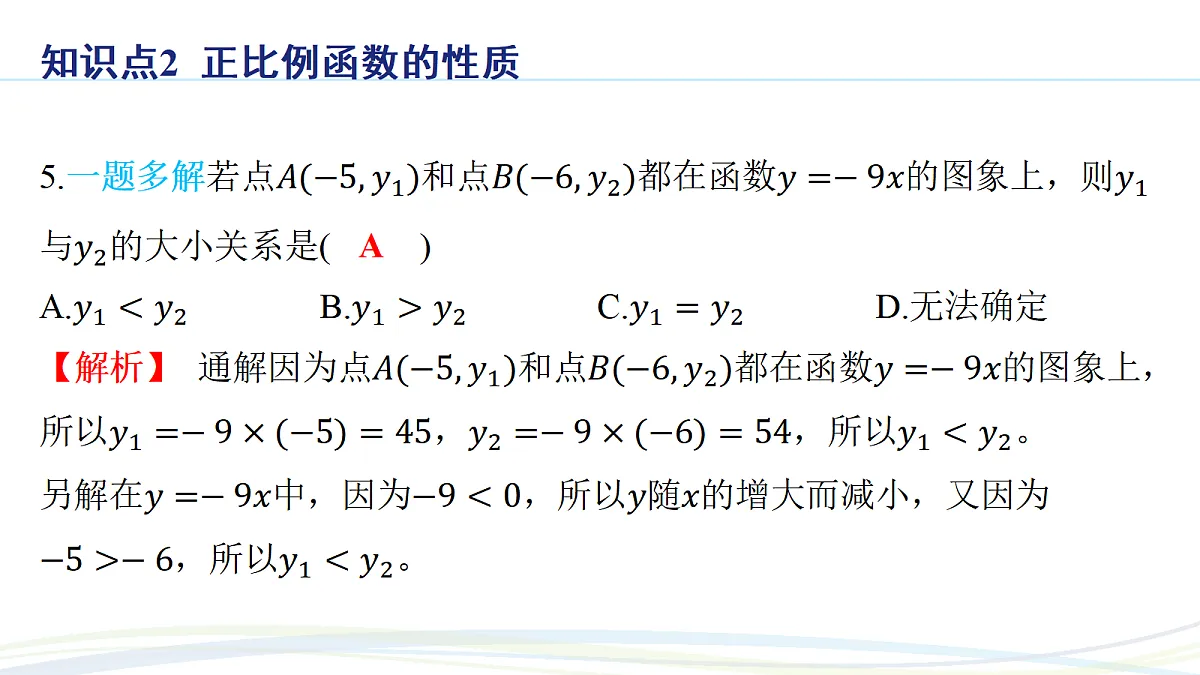 知识点2 正比例函数的性质

5.一题多解若点$A(-5,y_1)$和点$B(-6,y_2)$都在函数$y=-9x$的图象上，则$y_1$与$y_2$的大小关系是( A )

A.$y_1<y_2$　B.$y_1>y_2$　C.$y_1=y_2$　D.无法确定

【解析】 通解因为点$A(-5,y_1)$和点$B(-6,y_2)$都在函数$y=-9x$的图象上，所以$y_1=-9\times(-5)=45$，$y_2=-9\times(-6)=54$，所以$y_1<y_2$。
另解在$y=-9x$中，因为$-9<0$，所以$y$随$x$的增大而减小，又因为$-5>-6$，所以$y_1<y_2$。